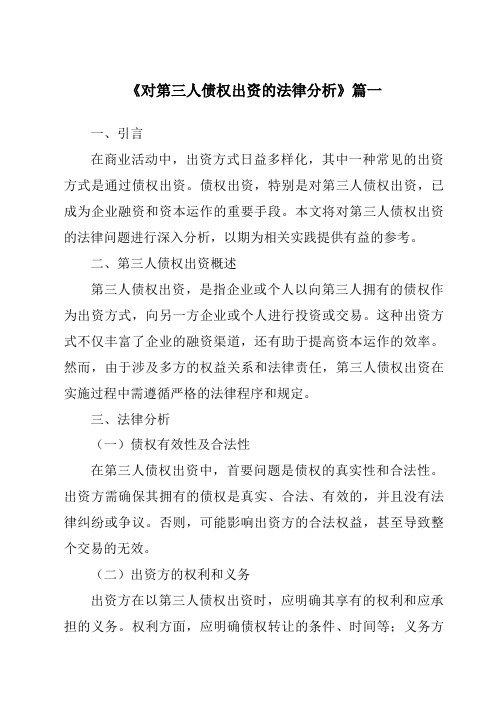 《对第三人债权出资的法律分析》篇一

一、引言

在商业活动中，出资方式日益多样化，其中一种常见的出资方式是通过债权出资。债权出资，特别是对第三人债权出资，已成为企业融资和资本运作的重要手段。本文将对第三人债权出资的法律问题进行深入分析，以期为相关实践提供有益的参考。

二、第三人债权出资概述

第三人债权出资，是指企业或个人以向第三人拥有的债权作为出资方式，向另一方企业或个人进行投资或交易。这种出资方式不仅丰富了企业的融资渠道，还有助于提高资本运作的效率。然而，由于涉及多方的权益关系和法律责任，第三人债权出资在实施过程中需遵循严格的法律程序和规定。

三、法律分析

（一）债权有效性及合法性

在第三人债权出资中，首要问题是债权的真实性和合法性。出资方需确保其拥有的债权是真实、合法、有效的，并且没有法律纠纷或争议。否则，可能影响出资方的合法权益，甚至导致整个交易的无效。

（二）出资方的权利和义务

出资方在以第三人债权出资时，应明确其享有的权利和应承担的义务。权利方面，应明确债权转让的条件、时间等；义务方